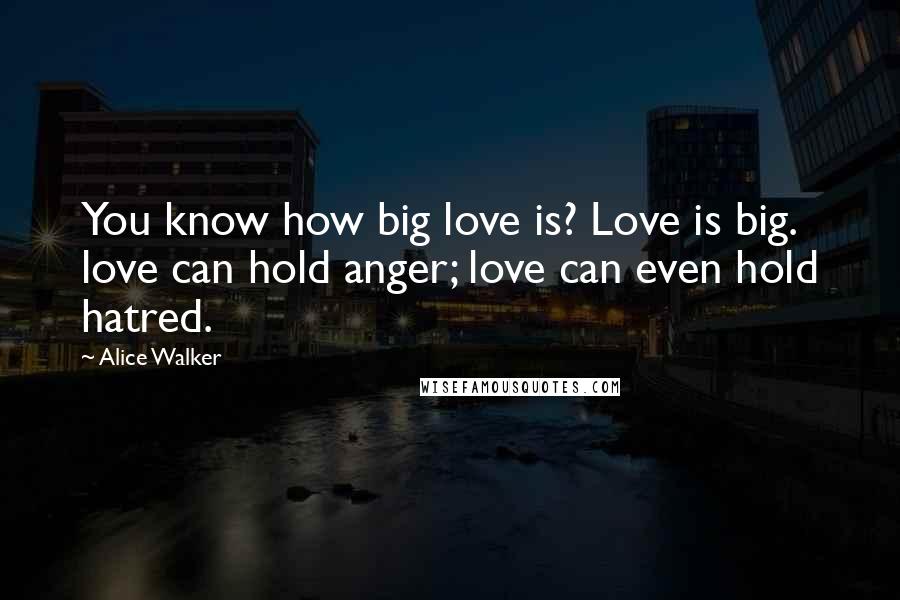 You know how big love is? Love is big. love can hold anger; love can even hold hatred.

~ Alice Walker

WISEFAMOUSQUOTES.COM